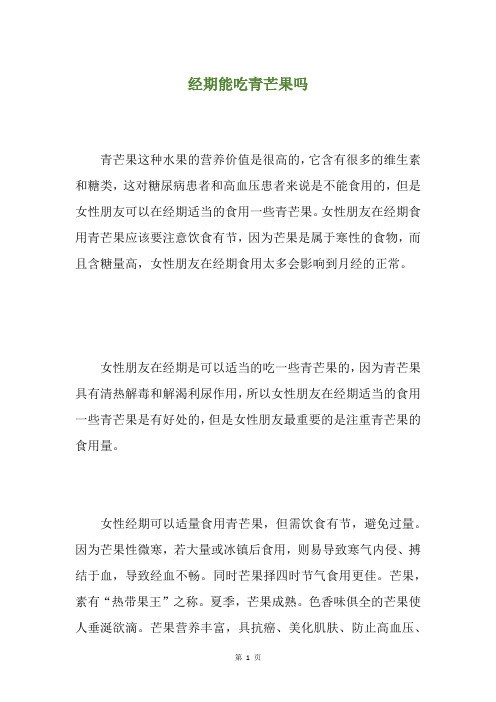 经期能吃青芒果吗

青芒果这种水果的营养价值是很高的，它含有很多的维生素和糖类，这对糖尿病患者和高血压患者来说是不能食用的，但是女性朋友可以在经期适当的食用一些青芒果。女性朋友在经期食用青芒果应该要注意饮食有节，因为芒果是属于寒性的食物，而且含糖量高，女性朋友在经期食用太多会影响到月经的正常。

女性朋友在经期是可以适当的吃一些青芒果的，因为青芒果具有清热解毒和解渴利尿作用，所以女性朋友在经期适当的食用一些青芒果是有好处的，但是女性朋友最重要的是注重青芒果的食用量。

女性经期可以适量食用青芒果，但需饮食有节，避免过量。因为芒果性微寒，若大量或冰镇后食用，则易导致寒气内侵、搏结于血，导致经血不畅。同时芒果择四时节气食用更佳。芒果，素有“热带果王”之称。夏季，芒果成熟。色香味俱全的芒果使人垂涎欲滴。芒果营养丰富，具抗癌、美化肌肤、防止高血压、

第 1 页